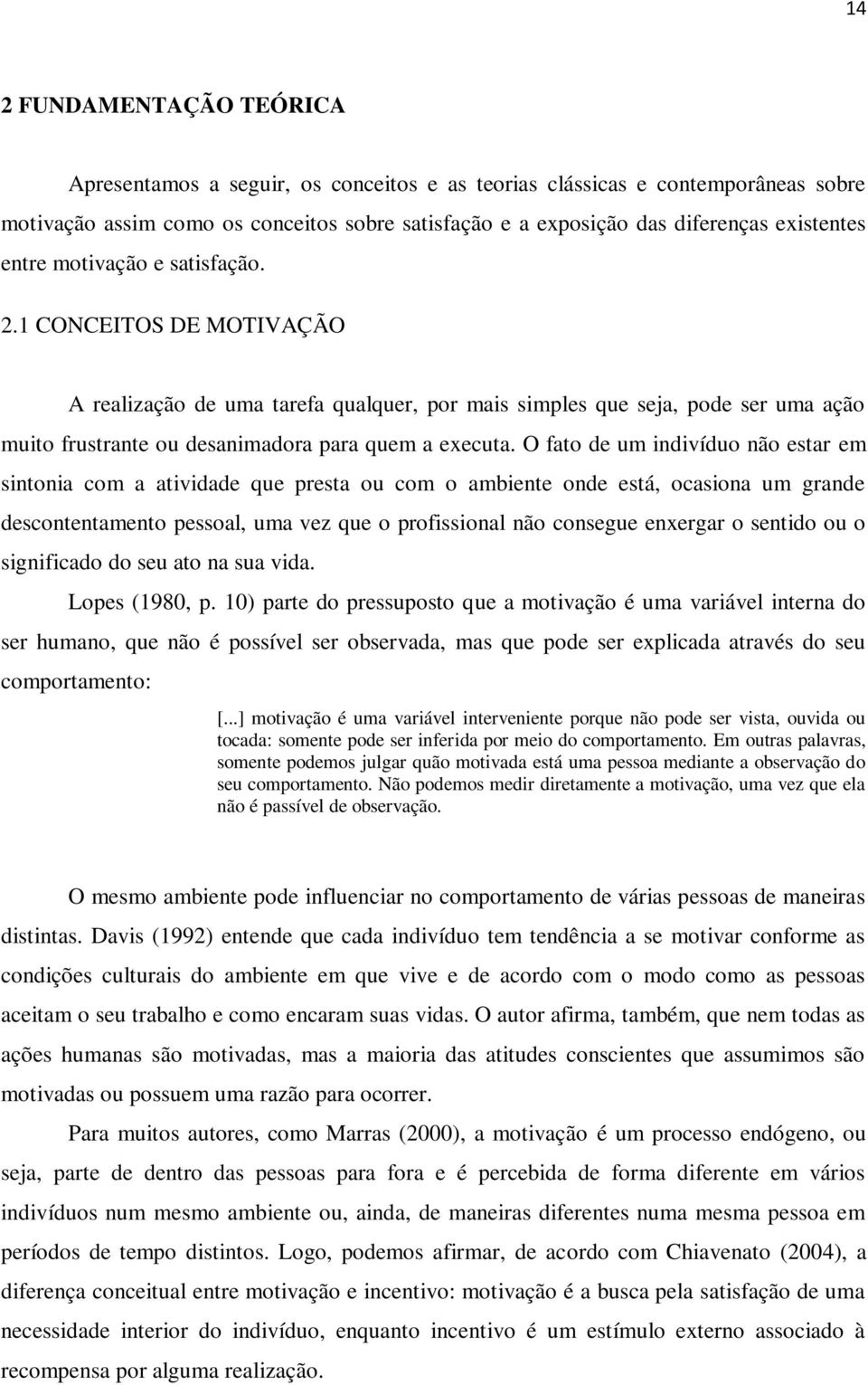 14

2 FUNDAMENTAÇÃO TEÓRICA

Apresentamos a seguir, os conceitos e as teorias clássicas e contemporâneas sobre motivação assim como os conceitos sobre satisfação e a exposição das diferenças existentes entre motivação e satisfação.

2.1 CONCEITOS DE MOTIVAÇÃO

A realização de uma tarefa qualquer, por mais simples que seja, pode ser uma ação muito frustrante ou desanimadora para quem a executa. O fato de um indivíduo não estar em sintonia com a atividade que presta ou com o ambiente onde está, ocasiona um grande descontentamento pessoal, uma vez que o profissional não consegue enxergar o sentido ou o significado do seu ato na sua vida.

Lopes (1980, p. 10) parte do pressuposto que a motivação é uma variável interna do ser humano, que não é possível ser observada, mas que pode ser explicada através do seu comportamento:

[...] motivação é uma variável interveniente porque não pode ser vista, ouvida ou tocada: somente pode ser inferida por meio do comportamento. Em outras palavras, somente podemos julgar quão motivada está uma pessoa mediante a observação do seu comportamento. Não podemos medir diretamente a motivação, uma vez que ela não é passível de observação.

O mesmo ambiente pode influenciar no comportamento de várias pessoas de maneiras distintas. Davis (1992) entende que cada indivíduo tem tendência a se motivar conforme as condições culturais do ambiente em que vive e de acordo com o modo como as pessoas aceitam o seu trabalho e como encaram suas vidas. O autor afirma, também, que nem todas as ações humanas são motivadas, mas a maioria das atitudes conscientes que assumimos são motivadas ou possuem uma razão para ocorrer.

Para muitos autores, como Marras (2000), a motivação é um processo endógeno, ou seja, parte de dentro das pessoas para fora e é percebida de forma diferente em vários indivíduos num mesmo ambiente ou, ainda, de maneiras diferentes numa mesma pessoa em períodos de tempo distintos. Logo, podemos afirmar, de acordo com Chiavenato (2004), a diferença conceitual entre motivação e incentivo: motivação é a busca pela satisfação de uma necessidade interior do indivíduo, enquanto incentivo é um estímulo externo associado à recompensa por alguma realização.